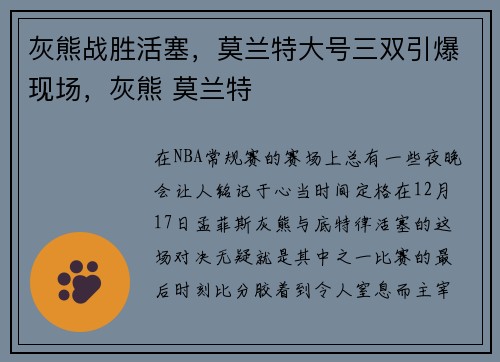 灰熊战胜活塞，莫兰特大号三双引爆现场，灰熊 莫兰特

在NBA常规赛的赛场上总有一些夜晚会让人铭记于心当时间定格在12月17日孟菲斯灰熊与底特律活塞的这场对决无疑就是其中之一比赛的最后时刻比分胶着到令人窒息而主宰